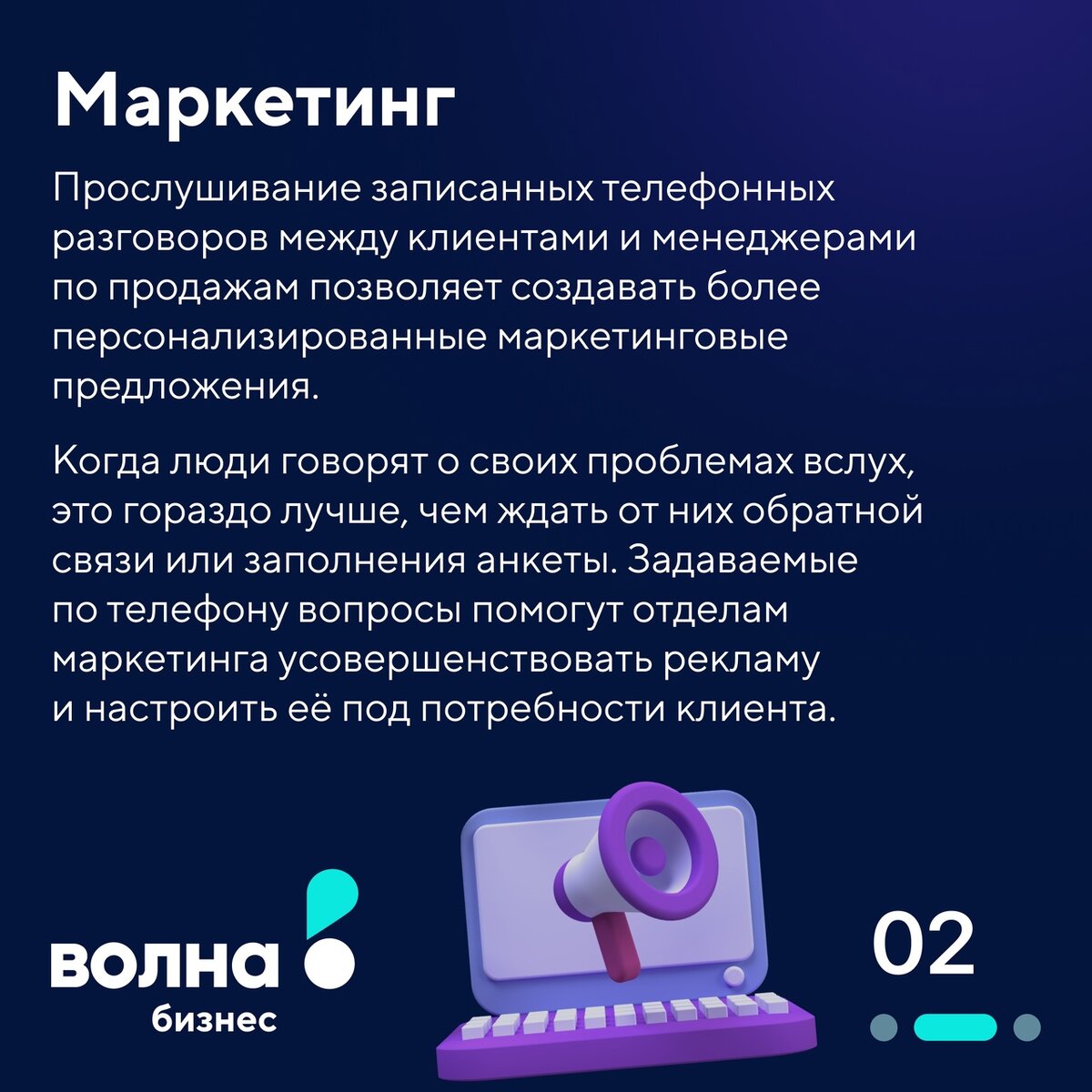 Маркетинг

Прослушивание записанных телефонных разговоров между клиентами и менеджерами по продажам позволяет создавать более персонализированные маркетинговые предложения.

Когда люди говорят о своих проблемах вслух, это гораздо лучше, чем ждать от них обратной связи или заполнения анкеты. Задаваемые по телефону вопросы помогут отделам маркетинга усовершенствовать рекламу и настроить её под потребности клиента.

волна
бизнес

02